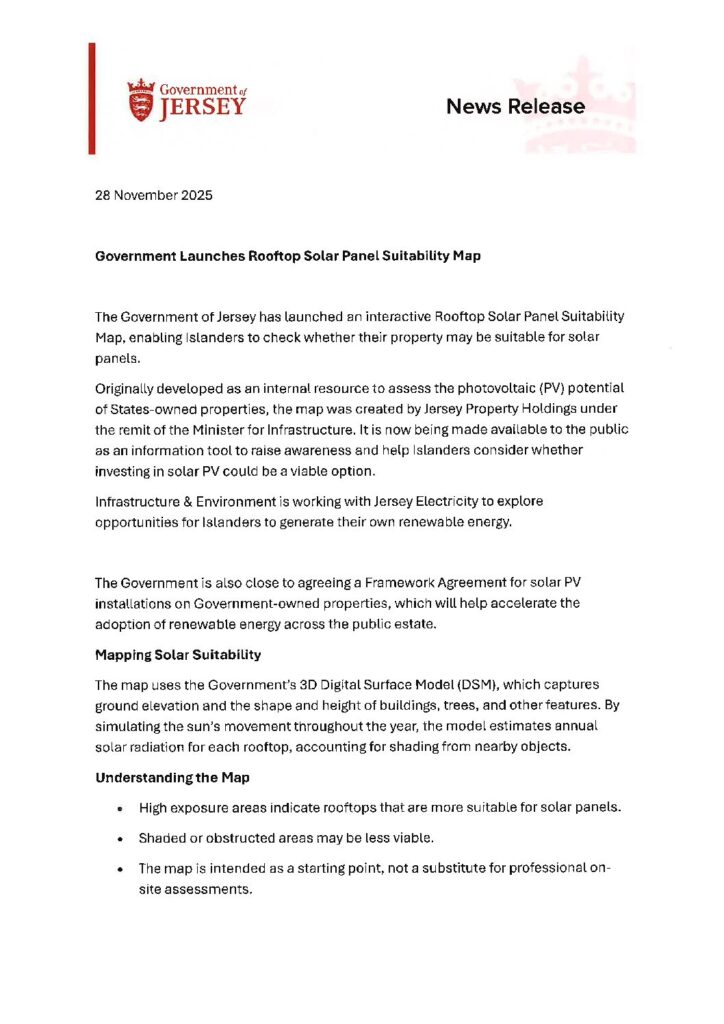 Government of JERSEY

News Release

28 November 2025

Government Launches Rooftop Solar Panel Suitability Map

The Government of Jersey has launched an interactive Rooftop Solar Panel Suitability Map, enabling Islanders to check whether their property may be suitable for solar panels.

Originally developed as an internal resource to assess the photovoltaic (PV) potential of States-owned properties, the map was created by Jersey Property Holdings under the remit of the Minister for Infrastructure. It is now being made available to the public as an information tool to raise awareness and help Islanders consider whether investing in solar PV could be a viable option.

Infrastructure & Environment is working with Jersey Electricity to explore opportunities for Islanders to generate their own renewable energy.

The Government is also close to agreeing a Framework Agreement for solar PV installations on Government-owned properties, which will help accelerate the adoption of renewable energy across the public estate.

Mapping Solar Suitability

The map uses the Government's 3D Digital Surface Model (DSM), which captures ground elevation and the shape and height of buildings, trees, and other features. By simulating the sun's movement throughout the year, the model estimates annual solar radiation for each rooftop, accounting for shading from nearby objects.

Understanding the Map

• High exposure areas indicate rooftops that are more suitable for solar panels.

• Shaded or obstructed areas may be less viable.

• The map is intended as a starting point, not a substitute for professional on-site assessments.